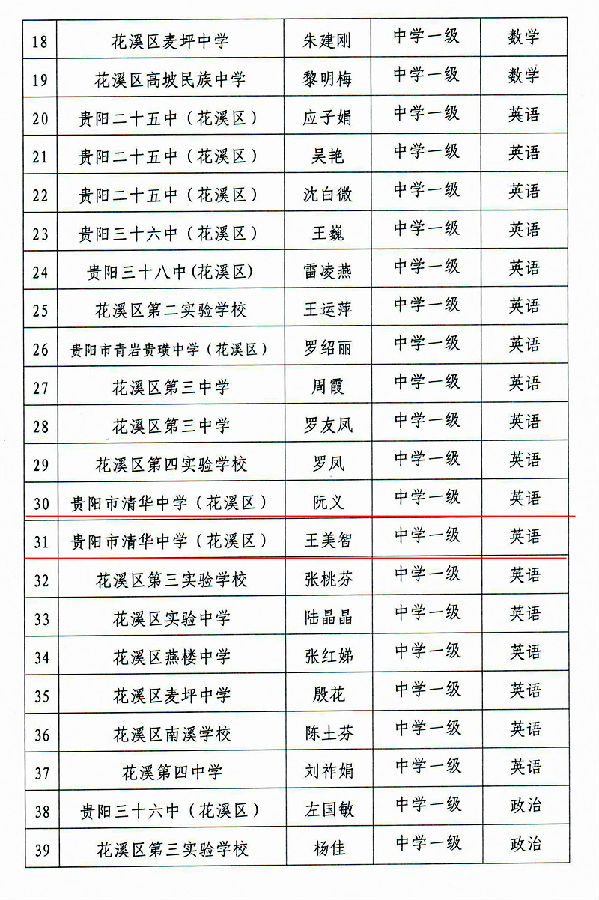 | 18 | 花溪区麦坪中学 | 朱建刚 | 中学一级 | 数学 |
|---|---|---|---|---|
| 19 | 花溪区高坡民族中学 | 黎明梅 | 中学一级 | 数学 |
| 20 | 贵阳二十五中（花溪区） | 应子娟 | 中学一级 | 英语 |
| 21 | 贵阳二十五中（花溪区） | 吴艳 | 中学一级 | 英语 |
| 22 | 贵阳二十五中（花溪区） | 沈白微 | 中学一级 | 英语 |
| 23 | 贵阳三十六中（花溪区） | 王巍 | 中学一级 | 英语 |
| 24 | 贵阳三十八中(花溪区) | 雷凌燕 | 中学一级 | 英语 |
| 25 | 花溪区第二实验学校 | 王运萍 | 中学一级 | 英语 |
| 26 | 贵阳市青岩贵璜中学（花溪区） | 罗绍丽 | 中学一级 | 英语 |
| 27 | 花溪区第三中学 | 周霞 | 中学一级 | 英语 |
| 28 | 花溪区第三中学 | 罗友凤 | 中学一级 | 英语 |
| 29 | 花溪区第四实验学校 | 罗凤 | 中学一级 | 英语 |
| 30 | 贵阳市清华中学（花溪区） | 阮义 | 中学一级 | 英语 |
| 31 | 贵阳市清华中学（花溪区） | 王美智 | 中学一级 | 英语 |
| 32 | 花溪区第三实验学校 | 张桃芬 | 中学一级 | 英语 |
| 33 | 花溪区实验中学 | 陆晶晶 | 中学一级 | 英语 |
| 34 | 花溪区燕楼中学 | 张红娣 | 中学一级 | 英语 |
| 35 | 花溪区麦坪中学 | 殷花 | 中学一级 | 英语 |
| 36 | 花溪区南溪学校 | 陈土芬 | 中学一级 | 英语 |
| 37 | 花溪第四中学 | 刘祚娟 | 中学一级 | 英语 |
| 38 | 贵阳三十六中（花溪区） | 左国敏 | 中学一级 | 政治 |
| 39 | 花溪区第三实验学校 | 杨佳 | 中学一级 | 政治 |